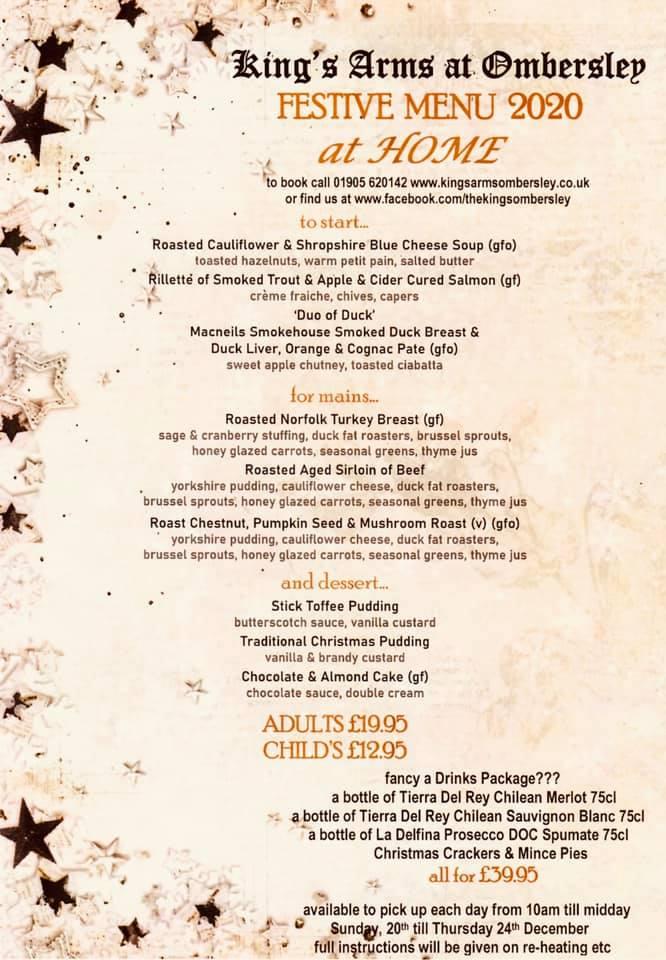 King's Arms at Ombersley
FESTIVE MENU 2020
at HOME

to book call 01905 620142 www.kingsarmsombersley.co.uk
or find us at www.facebook.com/thekingsombersley

to start...

Roasted Cauliflower & Shropshire Blue Cheese Soup (gfo)
toasted hazelnuts, warm petit pain, salted butter

Rillette of Smoked Trout & Apple & Cider Cured Salmon (gf)
crème fraiche, chives, capers

'Duo of Duck'
Macneils Smokehouse Smoked Duck Breast &
Duck Liver, Orange & Cognac Pate (gfo)
sweet apple chutney, toasted ciabatta

for mains...

Roasted Norfolk Turkey Breast (gf)
sage & cranberry stuffing, duck fat roasters, brussel sprouts, honey glazed carrots, seasonal greens, thyme jus

Roasted Aged Sirloin of Beef
yorkshire pudding, cauliflower cheese, duck fat roasters, brussel sprouts, honey glazed carrots, seasonal greens, thyme jus

Roast Chestnut, Pumpkin Seed & Mushroom Roast (v) (gfo)
yorkshire pudding, cauliflower cheese, duck fat roasters, brussel sprouts, honey glazed carrots, seasonal greens, thyme jus

and dessert...

Stick Toffee Pudding
butterscotch sauce, vanilla custard

Traditional Christmas Pudding
vanilla & brandy custard

Chocolate & Almond Cake (gf)
chocolate sauce, double cream

ADULTS £19.95
CHILD'S £12.95

fancy a Drinks Package???
a bottle of Tierra Del Rey Chilean Merlot 75cl
a bottle of Tierra Del Rey Chilean Sauvignon Blanc 75cl
a bottle of La Delfina Prosecco DOC Spumate 75cl
Christmas Crackers & Mince Pies
all for £39.95

available to pick up each day from 10am till midday
Sunday, 20th till Thursday 24th December
full instructions will be given on re-heating etc